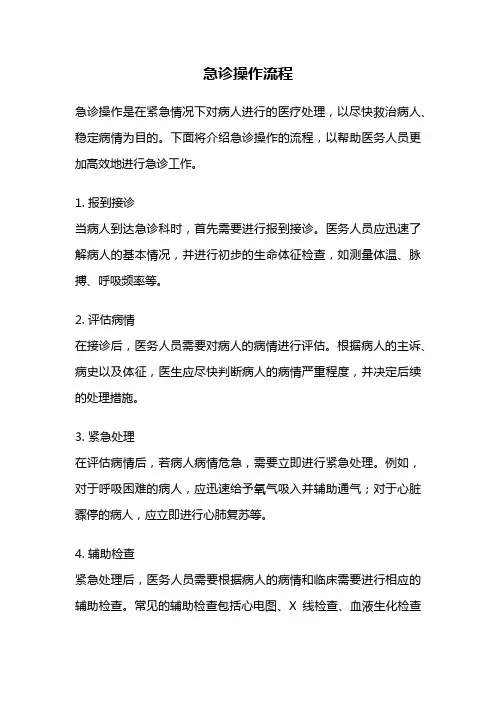 急诊操作流程

急诊操作是在紧急情况下对病人进行的医疗处理，以尽快救治病人、稳定病情为目的。下面将介绍急诊操作的流程，以帮助医务人员更加高效地进行急诊工作。

1. 报到接诊
当病人到达急诊科时，首先需要进行报到接诊。医务人员应迅速了解病人的基本情况，并进行初步的生命体征检查，如测量体温、脉搏、呼吸频率等。

2. 评估病情
在接诊后，医务人员需要对病人的病情进行评估。根据病人的主诉、病史以及体征，医生应尽快判断病人的病情严重程度，并决定后续的处理措施。

3. 紧急处理
在评估病情后，若病人病情危急，需要立即进行紧急处理。例如，对于呼吸困难的病人，应迅速给予氧气吸入并辅助通气；对于心脏骤停的病人，应立即进行心肺复苏等。

4. 辅助检查
紧急处理后，医务人员需要根据病人的病情和临床需要进行相应的辅助检查。常见的辅助检查包括心电图、X 线检查、血液生化检查